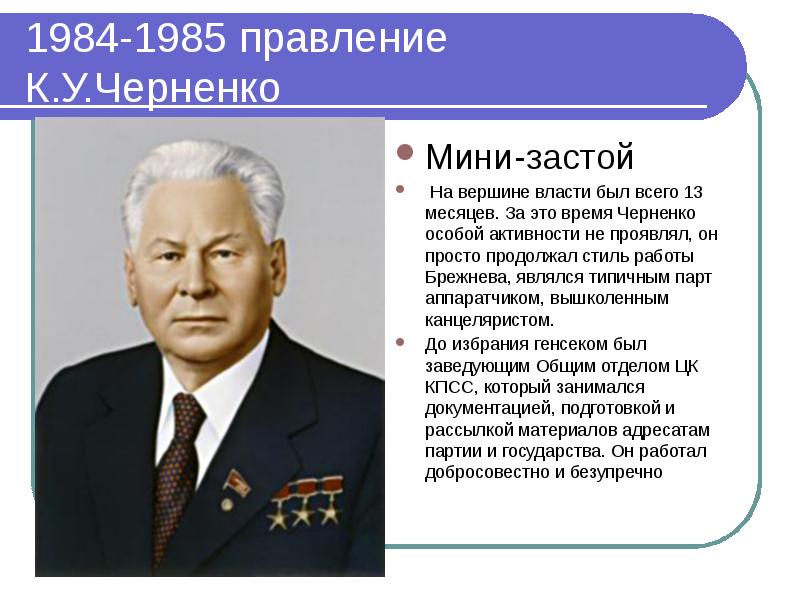 1984-1985 правление К.У.Черненко

Мини-застой

На вершине власти был всего 13 месяцев. За это время Черненко особой активности не проявлял, он просто продолжал стиль работы Брежнева, являлся типичным парт аппаратчиком, вышколенным канцеляристом.

До избрания генсеком был заведующим Общим отделом ЦК КПСС, который занимался документацией, подготовкой и рассылкой материалов адресатам партии и государства. Он работал добросовестно и безупречно